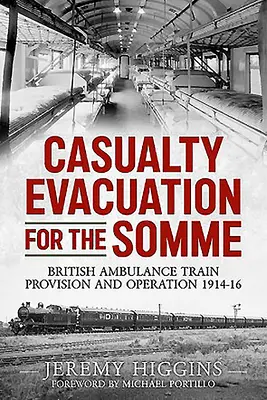 CASUALTY EVACUATION FOR THE SOMME

BRITISH AMBULANCE TRAIN PROVISION AND OPERATION 1914-16

JEREMY HIGGINS
FOREWORD BY MICHAEL PORTILLO